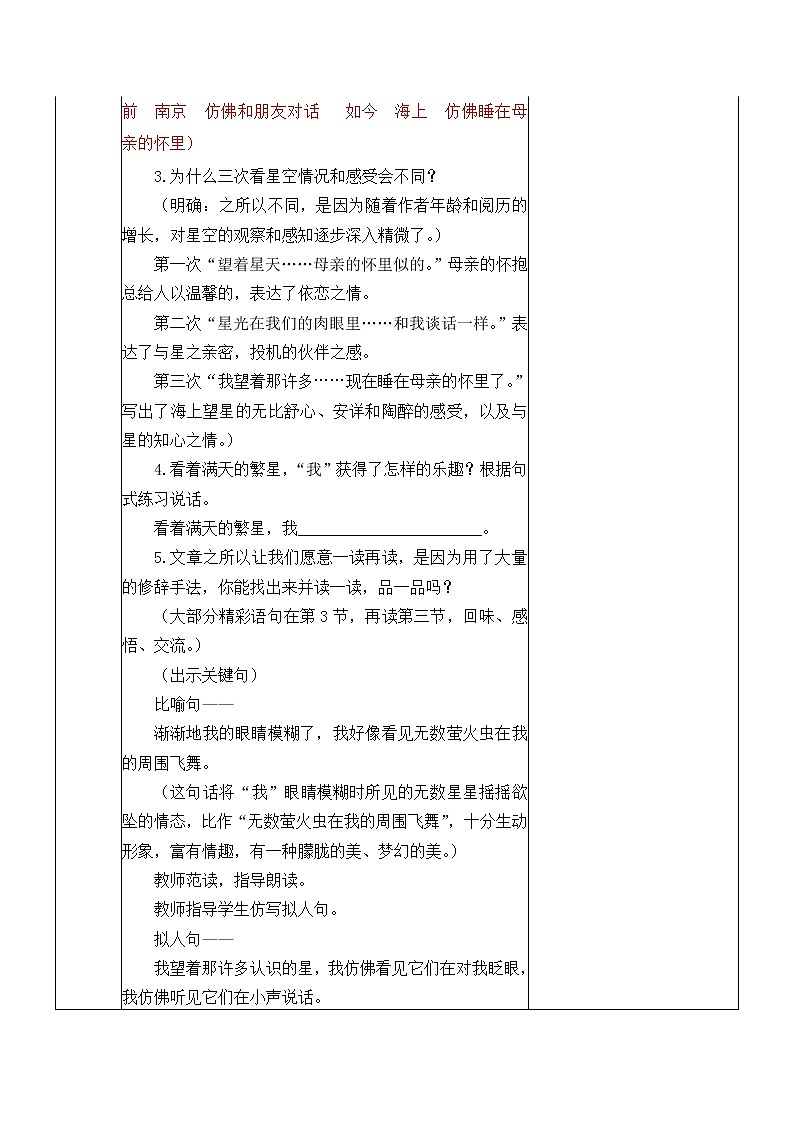 前　南京　仿佛和朋友对话　　如今　海上　仿佛睡在母亲的怀里）

3.为什么三次看星空情况和感受会不同？

（明确：之所以不同，是因为随着作者年龄和阅历的增长，对星空的观察和感知逐步深入精微了。）

第一次“望着星天……母亲的怀里似的。”母亲的怀抱总给人以温馨的，表达了依恋之情。

第二次“星光在我们的肉眼里……和我谈话一样。”表达了与星之亲密，投机的伙伴之感。

第三次“我望着那许多……现在睡在母亲的怀里了。”写出了海上望星的无比舒心、安详和陶醉的感受，以及与星的知心之情。）

4.看着满天的繁星，“我”获得了怎样的乐趣？根据句式练习说话。

看着满天的繁星，我______________________。

5.文章之所以让我们愿意一读再读，是因为用了大量的修辞手法，你能找出来并读一读，品一品吗？

（大部分精彩语句在第 3 节，再读第三节，回味、感悟、交流。）

（出示关键句）

比喻句——

渐渐地我的眼睛模糊了，我好像看见无数萤火虫在我的周围飞舞。

（这句话将“我”眼睛模糊时所见的无数星星摇摇欲坠的情态，比作“无数萤火虫在我的周围飞舞”，十分生动形象，富有情趣，有一种朦胧的美、梦幻的美。）

教师范读，指导朗读。

教师指导学生仿写拟人句。

拟人句——

我望着那许多认识的星，我仿佛看见它们在对我眨眼，我仿佛听见它们在小声说话。